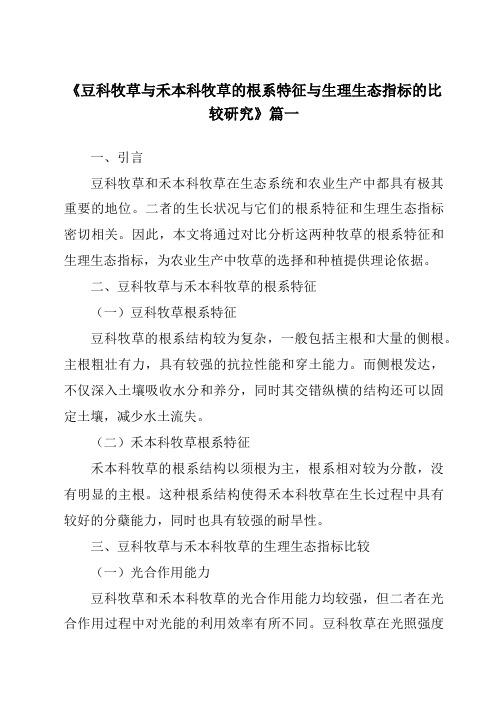 《豆科牧草与禾本科牧草的根系特征与生理生态指标的比较研究》篇一

一、引言

豆科牧草和禾本科牧草在生态系统和农业生产中都具有极其重要的地位。二者的生长状况与它们的根系特征和生理生态指标密切相关。因此，本文将通过对比分析这两种牧草的根系特征和生理生态指标，为农业生产中牧草的选择和种植提供理论依据。

二、豆科牧草与禾本科牧草的根系特征

（一）豆科牧草根系特征

豆科牧草的根系结构较为复杂，一般包括主根和大量的侧根。主根粗壮有力，具有较强的抗拉性能和穿土能力。而侧根发达，不仅深入土壤吸收水分和养分，同时其交错纵横的结构还可以固定土壤，减少水土流失。

（二）禾本科牧草根系特征

禾本科牧草的根系结构以须根为主，根系相对较为分散，没有明显的主根。这种根系结构使得禾本科牧草在生长过程中具有较好的分蘖能力，同时也具有较强的耐旱性。

三、豆科牧草与禾本科牧草的生理生态指标比较

（一）光合作用能力

豆科牧草和禾本科牧草的光合作用能力均较强，但二者在光合作用过程中对光能的利用效率有所不同。豆科牧草在光照强度